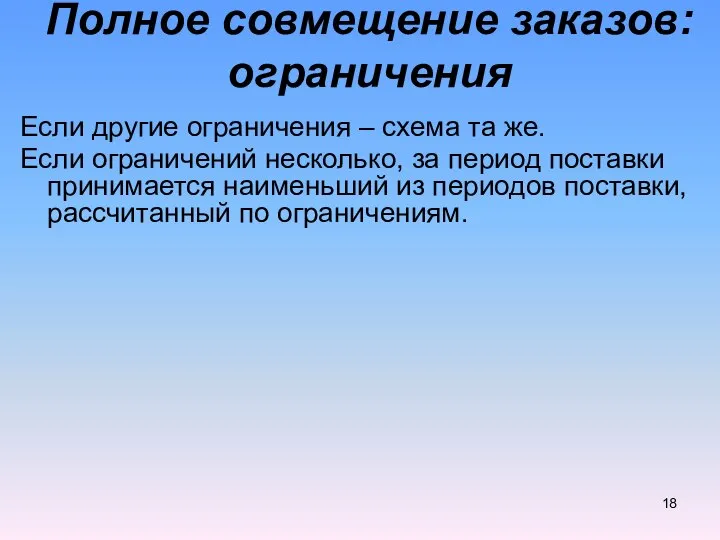 Полное совмещение заказов: ограничения

Если другие ограничения – схема та же.

Если ограничений несколько, за период поставки принимается наименьший из периодов поставки, рассчитанный по ограничениям.

18